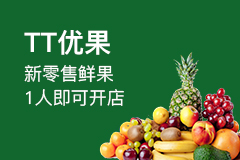 TT优果

新零售鲜果

1人即可开店